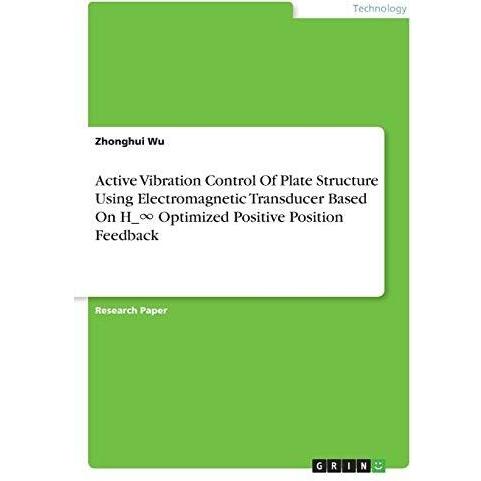 Technology

Zhonghui Wu

Active Vibration Control Of Plate Structure Using Electromagnetic Transducer Based On H_∞ Optimized Positive Position Feedback

Research Paper

GRIN